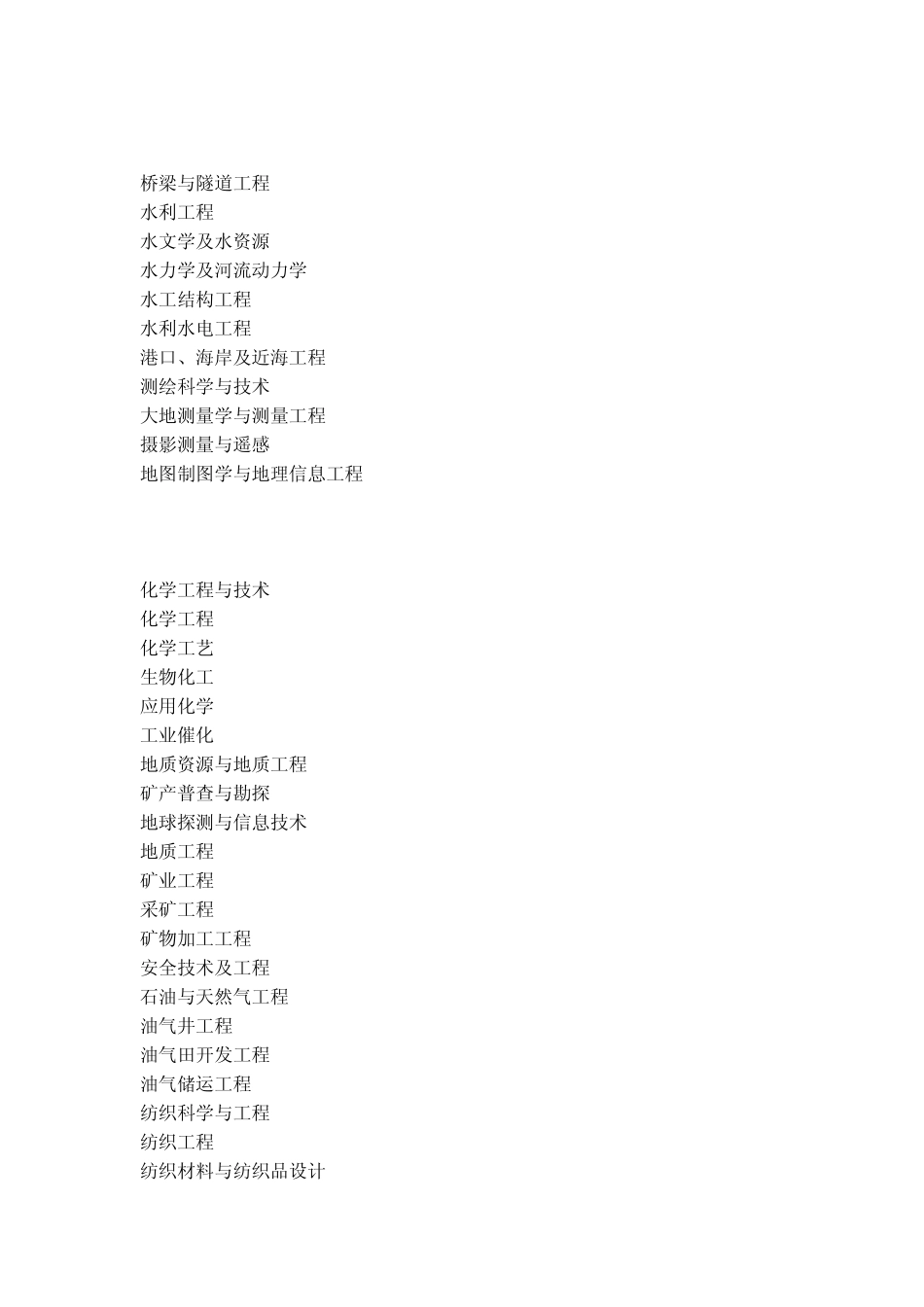 桥梁与隧道工程
水利工程
水文学及水资源
水力学及河流动力学
水工结构工程
水利水电工程
港口、海岸及近海工程
测绘科学与技术
大地测量学与测量工程
摄影测量与遥感
地图制图学与地理信息工程

化学工程与技术
化学工程
化学工艺
生物化工
应用化学
工业催化
地质资源与地质工程
矿产普查与勘探
地球探测与信息技术
地质工程
矿业工程
采矿工程
矿物加工工程
安全技术及工程
石油与天然气工程
油气井工程
油气田开发工程
油气储运工程
纺织科学与工程
纺织工程
纺织材料与纺织品设计